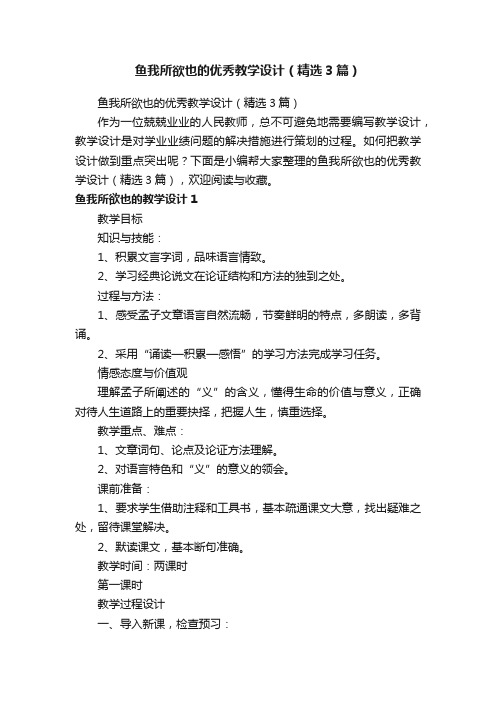 鱼我所欲也的优秀教学设计（精选3篇）

鱼我所欲也的优秀教学设计（精选3篇）

作为一位兢兢业业的人民教师，总不可避免地需要编写教学设计，教学设计是对学业业绩问题的解决措施进行策划的过程。如何把教学设计做到重点突出呢？下面是小编帮大家整理的鱼我所欲也的优秀教学设计（精选3篇），欢迎阅读与收藏。

鱼我所欲也的教学设计1

教学目标

知识与技能：

1、积累文言字词，品味语言情致。

2、学习经典论说文在论证结构和方法的独到之处。

过程与方法：

1、感受孟子文章语言自然流畅，节奏鲜明的特点，多朗读，多背诵。

2、采用“诵读—积累—感悟”的学习方法完成学习任务。

情感态度与价值观

理解孟子所阐述的“义”的含义，懂得生命的价值与意义，正确对待人生道路上的重要抉择，把握人生，慎重选择。

教学重点、难点：

1、文章词句、论点及论证方法理解。

2、对语言特色和“义”的意义的领会。

课前准备：

1、要求学生借助注释和工具书，基本疏通课文大意，找出疑难之处，留待课堂解决。

2、默读课文，基本断句准确。

教学时间：两课时

第一课时

教学过程设计

一、导入新课，检查预习：